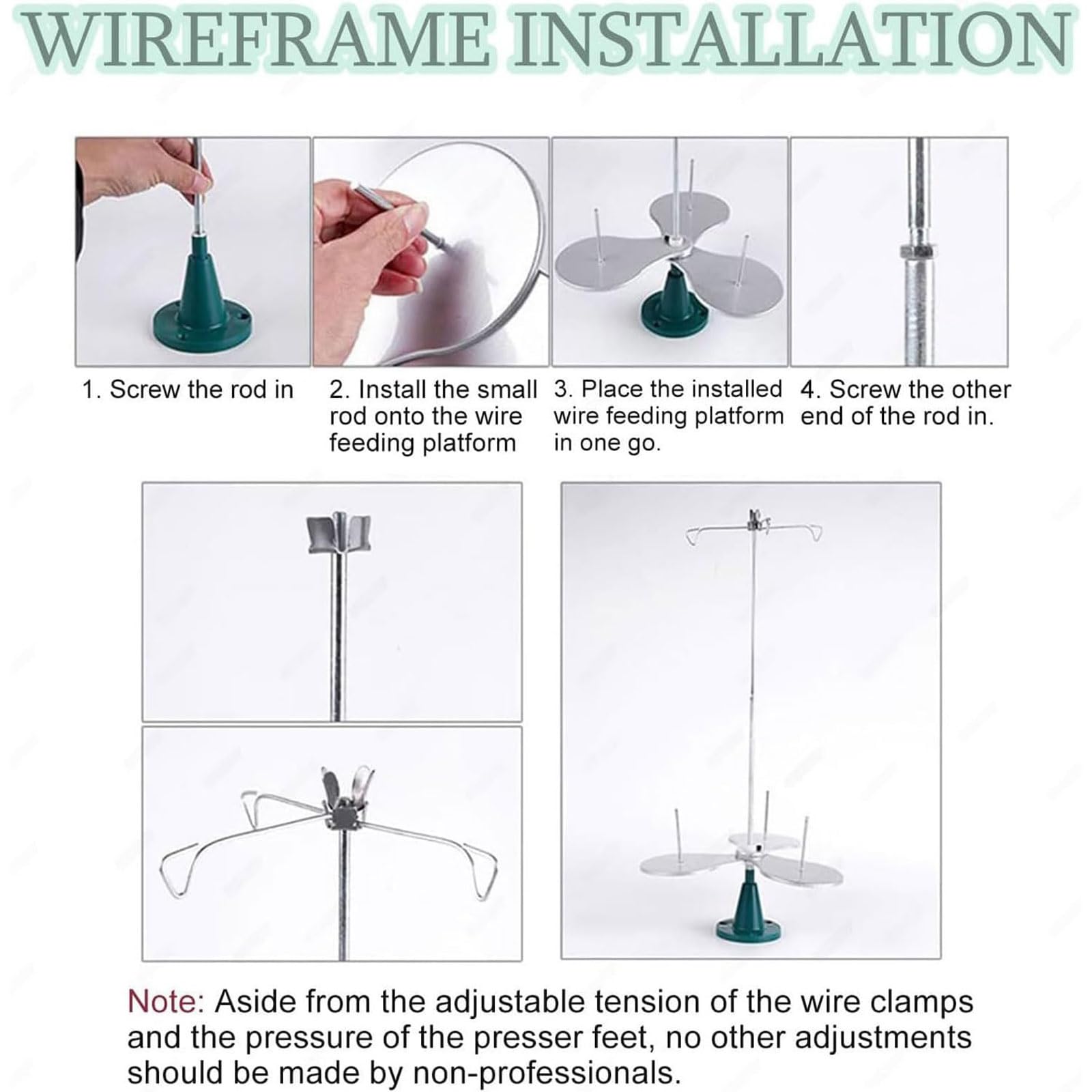 WIREFRAME INSTALLATION

1. Screw the rod in

2. Install the small rod onto the wire feeding platform

3. Place the installed wire feeding platform in one go.

4. Screw the other end of the rod in.

Note: Aside from the adjustable tension of the wire clamps and the pressure of the presser feet, no other adjustments should be made by non-professionals.